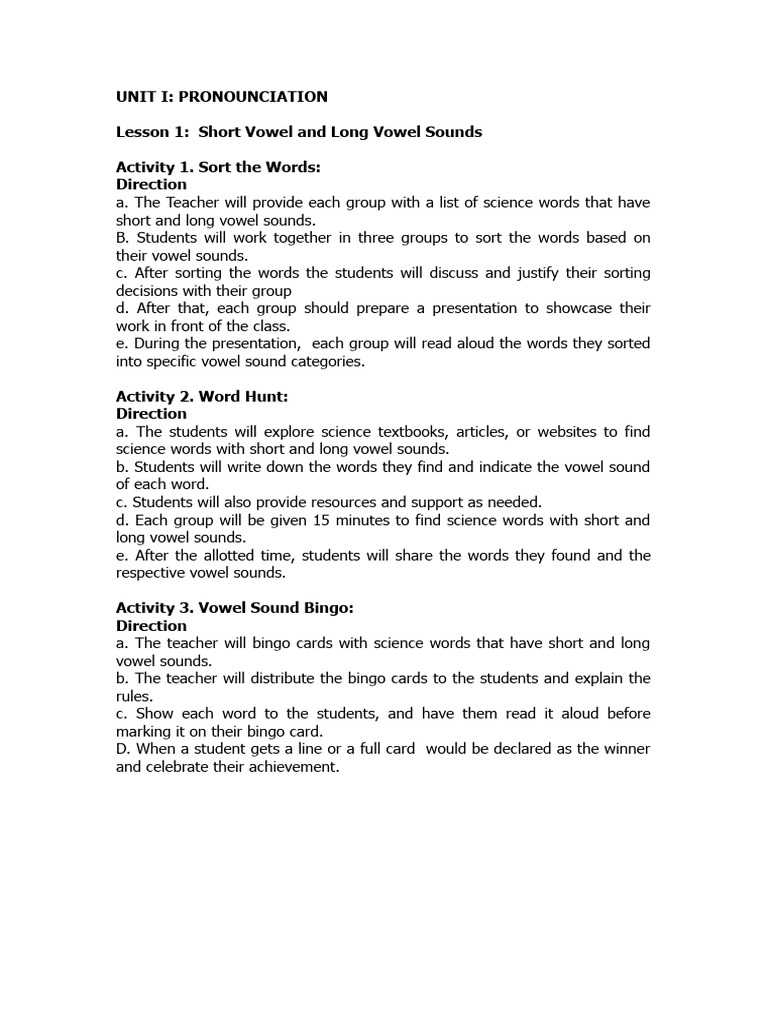 UNIT I: PRONOUNCIATION

Lesson 1: Short Vowel and Long Vowel Sounds

Activity 1. Sort the Words:
Direction
a. The Teacher will provide each group with a list of science words that have short and long vowel sounds.
B. Students will work together in three groups to sort the words based on their vowel sounds.
c. After sorting the words the students will discuss and justify their sorting decisions with their group
d. After that, each group should prepare a presentation to showcase their work in front of the class.
e. During the presentation, each group will read aloud the words they sorted into specific vowel sound categories.

Activity 2. Word Hunt:
Direction
a. The students will explore science textbooks, articles, or websites to find science words with short and long vowel sounds.
b. Students will write down the words they find and indicate the vowel sound of each word.
c. Students will also provide resources and support as needed.
d. Each group will be given 15 minutes to find science words with short and long vowel sounds.
e. After the allotted time, students will share the words they found and the respective vowel sounds.

Activity 3. Vowel Sound Bingo:
Direction
a. The teacher will bingo cards with science words that have short and long vowel sounds.
b. The teacher will distribute the bingo cards to the students and explain the rules.
c. Show each word to the students, and have them read it aloud before marking it on their bingo card.
D. When a student gets a line or a full card would be declared as the winner and celebrate their achievement.